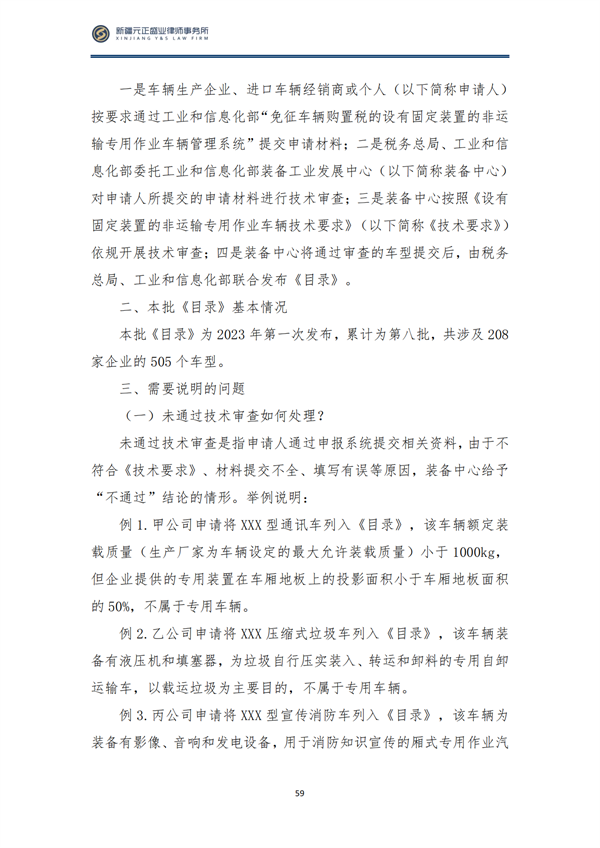 新疆元正盛业律师事务所
XINJIANG Y&S LAW FIRM

一是车辆生产企业、进口车辆经销商或个人（以下简称申请人）按要求通过工业和信息化部“免征车辆购置税的设有固定装置的非运输专用作业车辆管理系统”提交申请材料；二是税务总局、工业和信息化部委托工业和信息化部装备工业发展中心（以下简称装备中心）对申请人所提交的申请材料进行技术审查；三是装备中心按照《设有固定装置的非运输专用作业车辆技术要求》（以下简称《技术要求》）依规开展技术审查；四是装备中心将通过审查的车型提交后，由税务总局、工业和信息化部联合发布《目录》。

二、本批《目录》基本情况

本批《目录》为 2023 年第一次发布，累计为第八批，共涉及 208 家企业的 505 个车型。

三、需要说明的问题

（一）未通过技术审查如何处理？

未通过技术审查是指申请人通过申报系统提交相关资料，由于不符合《技术要求》、材料提交不全、填写有误等原因，装备中心给予“不通过”结论的情形。举例说明：

例 1. 甲公司申请将 XXX 型通讯车列入《目录》，该车辆额定装载质量（生产厂家为车辆设定的最大允许装载质量）小于 1000kg，但企业提供的专用装置在车厢地板上的投影面积小于车厢地板面积的 50%，不属于专用车辆。

例 2. 乙公司申请将 XXX 压缩式垃圾车列入《目录》，该车辆装备有液压机和填塞器，为垃圾自行压实装入、转运和卸料的专用自卸运输车，以载运垃圾为主要目的，不属于专用车辆。

例 3. 丙公司申请将 XXX 型宣传消防车列入《目录》，该车辆为装备有影像、音响和发电设备，用于消防知识宣传的厢式专用作业汽

59